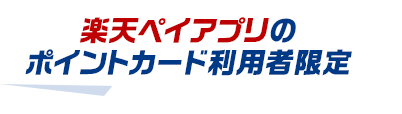 楽天ペイアプリの
ポイントカード利用者限定